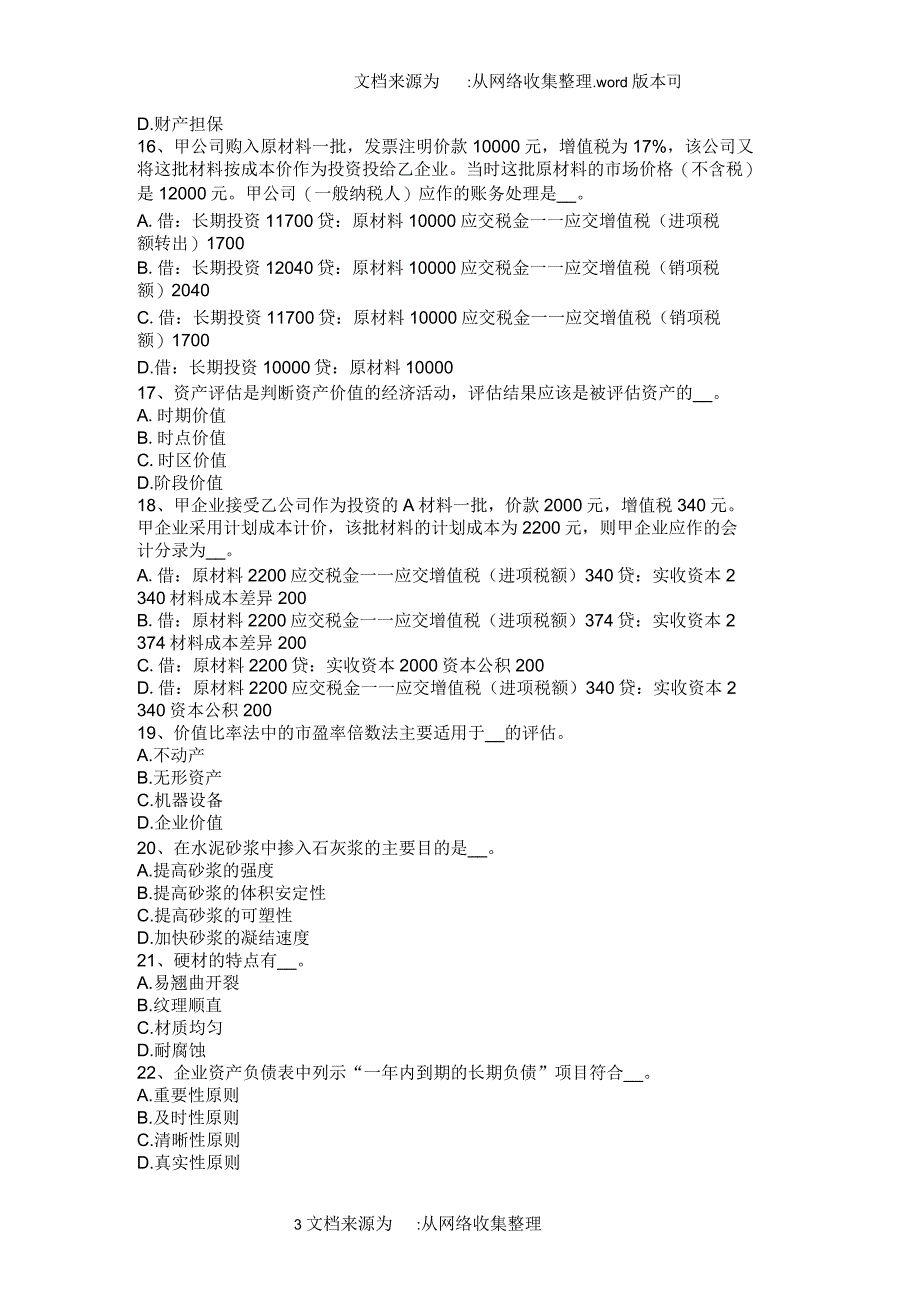 文档来源为 :从网络收集整理.word 版本可

D.财产担保
16、甲公司购入原材料一批，发票注明价款 10000 元，增值税为 17%，该公司又将这批材料按成本价作为投资投给乙企业。当时这批原材料的市场价格（不含税）是 12000 元。甲公司（一般纳税人）应作的账务处理是__。
A. 借：长期投资 11700 贷：原材料 10000 应交税金一一应交增值税（进项税额转出）1700
B. 借：长期投资 12040 贷：原材料 10000 应交税金一一应交增值税（销项税额）2040
C. 借：长期投资 11700 贷：原材料 10000 应交税金一一应交增值税（销项税额）1700
D.借：长期投资 10000 贷：原材料 10000
17、资产评估是判断资产价值的经济活动，评估结果应该是被评估资产的__。
A. 时期价值
B. 时点价值
C. 时区价值
D.阶段价值
18、甲企业接受乙公司作为投资的 A 材料一批，价款 2000 元，增值税 340 元。甲企业采用计划成本计价，该批材料的计划成本为 2200 元，则甲企业应作的会计分录为__。
A. 借：原材料 2200 应交税金一一应交增值税（进项税额）340 贷：实收资本 2 340 材料成本差异 200
B. 借：原材料 2200 应交税金一一应交增值税（进项税额）374 贷：实收资本 2 374 材料成本差异 200
C. 借：原材料 2200 贷：实收资本 2000 资本公积 200
D. 借：原材料 2200 应交税金一一应交增值税（进项税额）340 贷：实收资本 2 340 资本公积 200
19、价值比率法中的市盈率倍数法主要适用于__的评估。
A.不动产
B.无形资产
C.机器设备
D.企业价值
20、在水泥砂浆中掺入石灰浆的主要目的是__。
A.提高砂浆的强度
B.提高砂浆的体积安定性
C.提高砂浆的可塑性
D.加快砂浆的凝结速度
21、硬材的特点有__。
A.易翘曲开裂
B.纹理顺直
C.材质均匀
D.耐腐蚀
22、企业资产负债表中列示“一年内到期的长期负债”项目符合__。
A.重要性原则
B.及时性原则
C.清晰性原则
D.真实性原则

3 文档来源为 :从网络收集整理